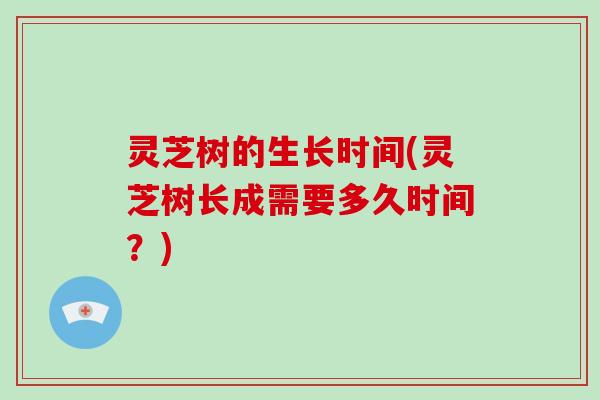 灵芝树的生长时间(灵芝树长成需要多久时间？)